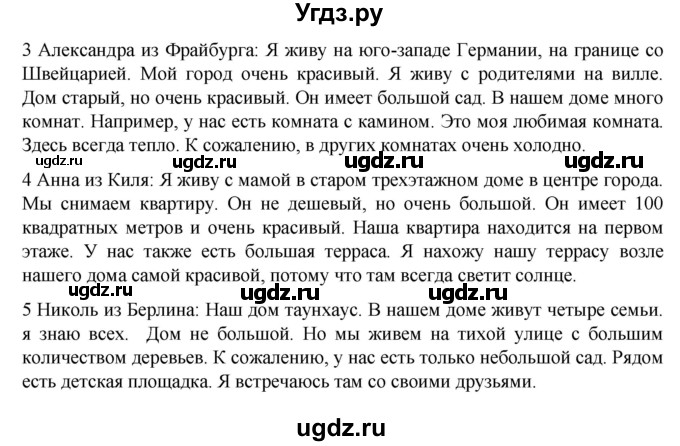 Угдз.ру

3 Александра из Фрайбурга: Я живу на юго-западе Германии, на границе со Швейцарией. Мой город очень красивый. Я живу с родителями на вилле. Дом старый, но очень красивый. Он имеет большой сад. В нашем доме много комнат. Например, у нас есть комната с камином. Это моя любимая комната. Здесь всегда тепло. К сожалению, в других комнатах очень холодно.

ugdz.ru ugdz.ru ugdz.ru ugdz.ru

4 Анна из Киля: Я живу с мамой в старом трехэтажном доме в центре города. Мы снимаем квартиру. Он не дешевый, но очень большой. Он имеет 100 квадратных метров и очень красивый. Наша квартира находится на первом этаже. У нас также есть большая терраса. Я нахожу нашу террасу возле нашего дома самой красивой, потому что там всегда светит солнце.

ugdz.ru ugdz.ru ugdz.ru

5 Николь из Берлина: Наш дом таунхаус. В нашем доме живут четыре семьи. я знаю всех. Дом не большой. Но мы живем на тихой улице с большим количеством деревьев. К сожалению, у нас есть только небольшой сад. Рядом есть детская площадка. Я встречаюсь там со своими друзьями.

ugdz.ru